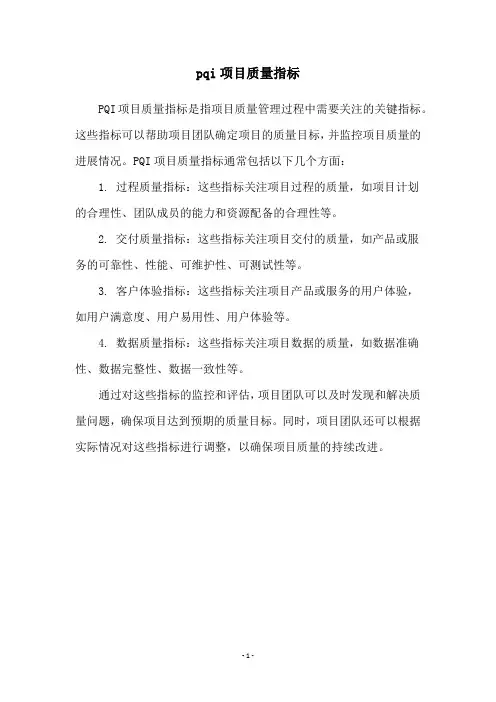 pqi 项目质量指标

PQI 项目质量指标是指项目质量管理过程中需要关注的关键指标。这些指标可以帮助项目团队确定项目的质量目标，并监控项目质量的进展情况。PQI 项目质量指标通常包括以下几个方面：

1. 过程质量指标：这些指标关注项目过程的质量，如项目计划的合理性、团队成员的能力和资源配备的合理性等。

2. 交付质量指标：这些指标关注项目交付的质量，如产品或服务的可靠性、性能、可维护性、可测试性等。

3. 客户体验指标：这些指标关注项目产品或服务的用户体验，如用户满意度、用户易用性、用户体验等。

4. 数据质量指标：这些指标关注项目数据的质量，如数据准确性、数据完整性、数据一致性等。

通过对这些指标的监控和评估，项目团队可以及时发现和解决质量问题，确保项目达到预期的质量目标。同时，项目团队还可以根据实际情况对这些指标进行调整，以确保项目质量的持续改进。

- 1 -